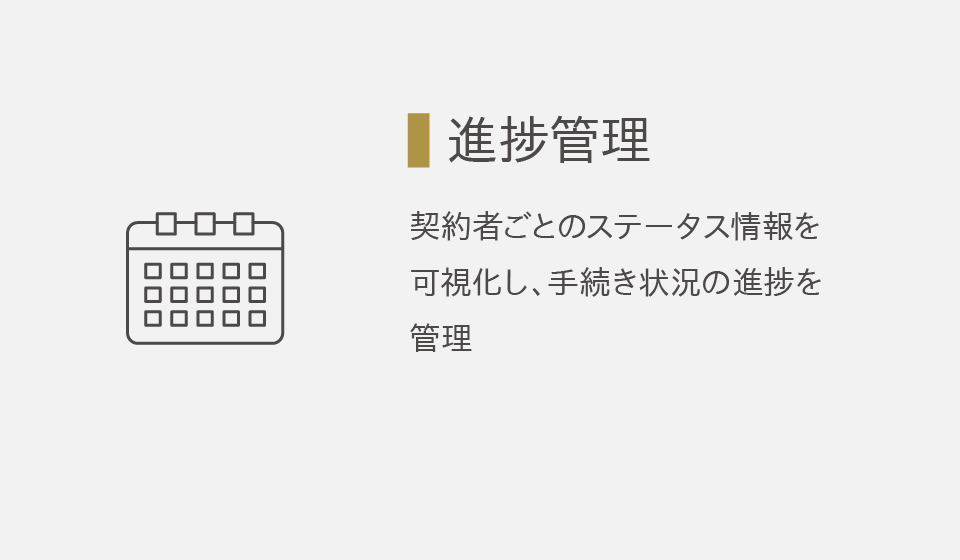 進捗管理

契約者ごとのステータス情報を可視化し、手続き状況の進捗を管理